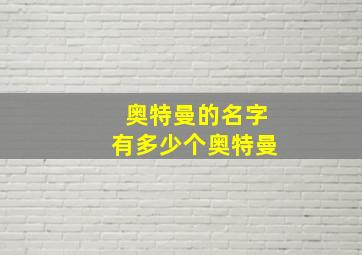 奥特曼的名字
有多少个奥特曼